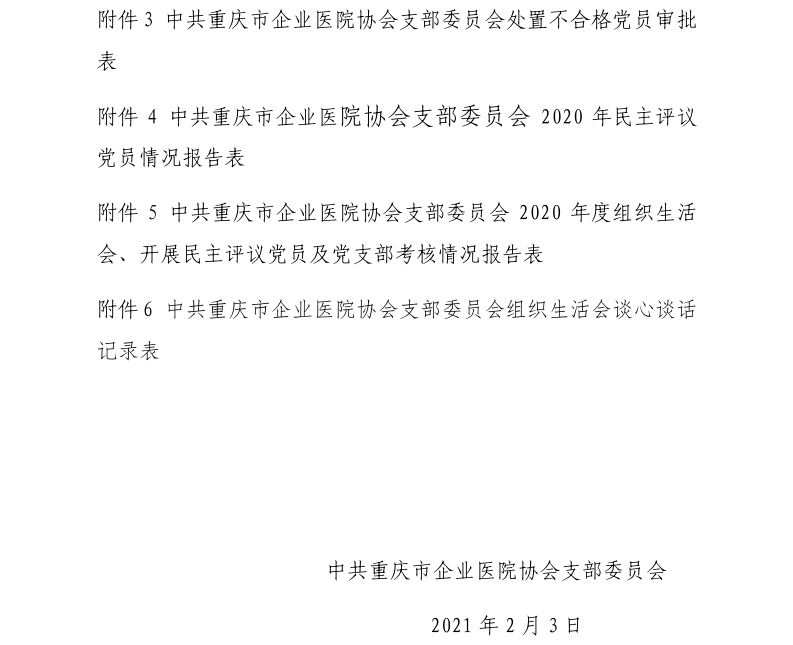 附件 3 中共重庆市企业医院协会支部委员会处置不合格党员审批表

附件 4 中共重庆市企业医院协会支部委员会 2020 年民主评议党员情况报告表

附件 5 中共重庆市企业医院协会支部委员会 2020 年度组织生活会、开展民主评议党员及党支部考核情况报告表

附件6 中共重庆市企业医院协会支部委员会组织生活会谈心谈话记录表

中共重庆市企业医院协会支部委员会

2021 年 2 月 3 日